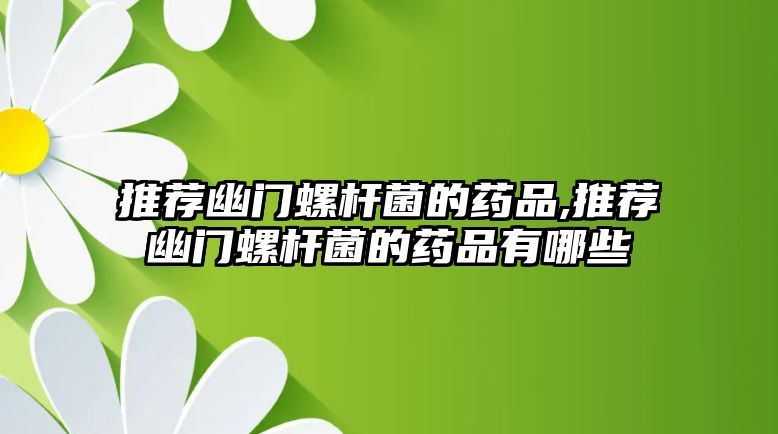 推荐幽门螺杆菌的药品,推荐幽门螺杆菌的药品有哪些